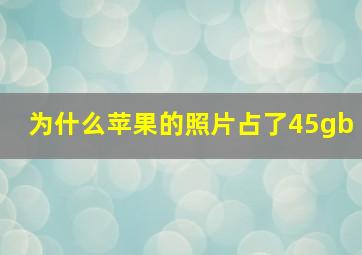 为什么苹果的照片占了45gb